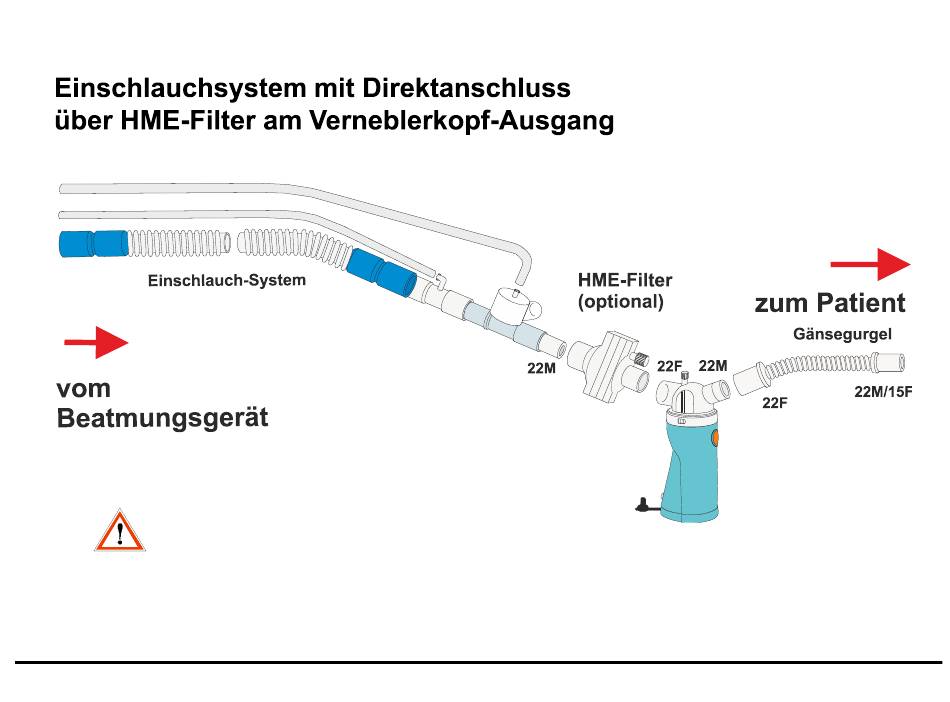 Einschlauchsystem mit Direktanschluss über HME-Filter am Verneblerkopf-Ausgang

Einschlauch-System

HME-Filter
(optional)

zum Patient

Gänsegurgel

vom
Beatmungsgerät

22M

22F

22M

22F

22M/15F